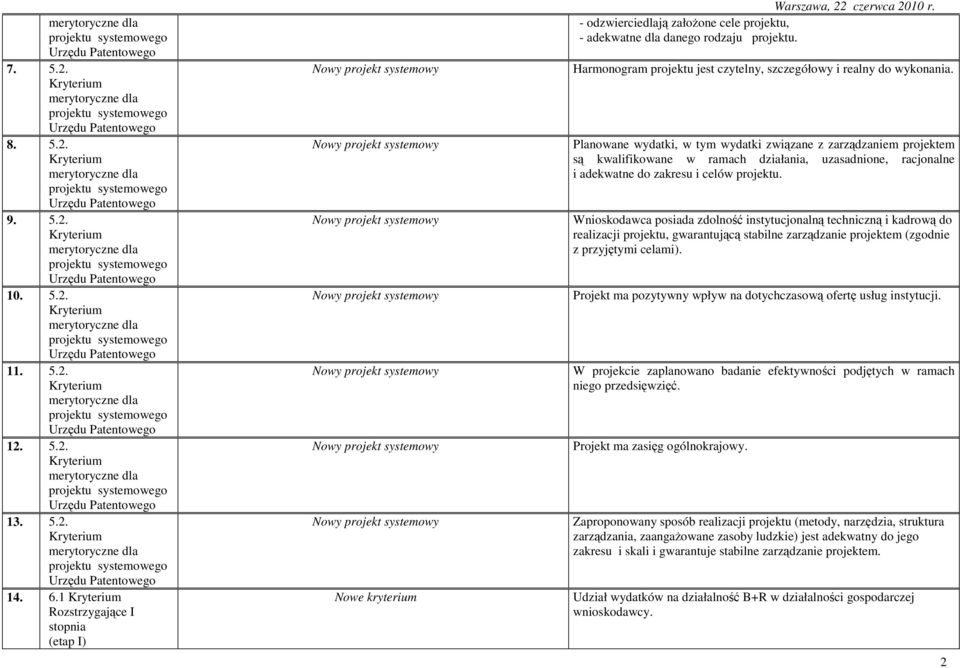 Warszawa, 22 czerwca 2010 r.

| | | | |
|---|---|---|---|
| | merytoryczne dla projektu systemowego Urzędu Patentowego | | - odzwierciedlają założone cele projektu, - adekwatne dla danego rodzaju projektu. |
| 7. | 5.2. Kryterium merytoryczne dla projektu systemowego Urzędu Patentowego | Nowy projekt systemowy | Harmonogram projektu jest czytelny, szczegółowy i realny do wykonania. |
| 8. | 5.2. Kryterium merytoryczne dla projektu systemowego Urzędu Patentowego | Nowy projekt systemowy | Planowane wydatki, w tym wydatki związane z zarządzaniem projektem są kwalifikowane w ramach działania, uzasadnione, racjonalne i adekwatne do zakresu i celów projektu. |
| 9. | 5.2. Kryterium merytoryczne dla projektu systemowego Urzędu Patentowego | Nowy projekt systemowy | Wnioskodawca posiada zdolność instytucjonalną techniczną i kadrową do realizacji projektu, gwarantującą stabilne zarządzanie projektem (zgodnie z przyjętymi celami). |
| 10. | 5.2. Kryterium merytoryczne dla projektu systemowego Urzędu Patentowego | Nowy projekt systemowy | Projekt ma pozytywny wpływ na dotychczasową ofertę usług instytucji. |
| 11. | 5.2. Kryterium merytoryczne dla projektu systemowego Urzędu Patentowego | Nowy projekt systemowy | W projekcie zaplanowano badanie efektywności podjętych w ramach niego przedsięwzięć. |
| 12. | 5.2. Kryterium merytoryczne dla projektu systemowego Urzędu Patentowego | Nowy projekt systemowy | Projekt ma zasięg ogólnokrajowy. |
| 13. | 5.2. Kryterium merytoryczne dla projektu systemowego Urzędu Patentowego | Nowy projekt systemowy | Zaproponowany sposób realizacji projektu (metody, narzędzia, struktura zarządzania, zaangażowane zasoby ludzkie) jest adekwatny do jego zakresu i skali i gwarantuje stabilne zarządzanie projektem. |
| 14. | 6.1 Kryterium Rozstrzygające I stopnia (etap I) | Nowe kryterium | Udział wydatków na działalność B+R w działalności gospodarczej wnioskodawcy. |

2